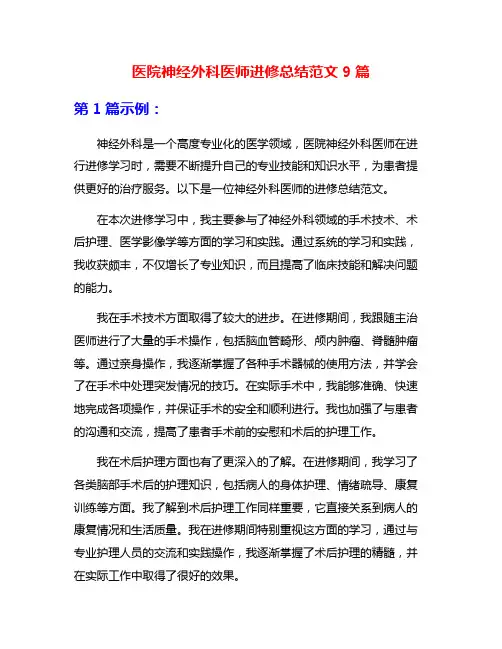 医院神经外科医师进修总结范文 9 篇

第 1 篇示例：

神经外科是一个高度专业化的医学领域，医院神经外科医师在进行进修学习时，需要不断提升自己的专业技能和知识水平，为患者提供更好的治疗服务。以下是一位神经外科医师的进修总结范文。

在本次进修学习中，我主要参与了神经外科领域的手术技术、术后护理、医学影像学等方面的学习和实践。通过系统的学习和实践，我收获颇丰，不仅增长了专业知识，而且提高了临床技能和解决问题的能力。

我在手术技术方面取得了较大的进步。在进修期间，我跟随主治医师进行了大量的手术操作，包括脑血管畸形、颅内肿瘤、脊髓肿瘤等。通过亲身操作，我逐渐掌握了各种手术器械的使用方法，并学会了在手术中处理突发情况的技巧。在实际手术中，我能够准确、快速地完成各项操作，并保证手术的安全和顺利进行。我也加强了与患者的沟通和交流，提高了患者手术前的安慰和术后的护理工作。

我在术后护理方面也有了更深入的了解。在进修期间，我学习了各类脑部手术后的护理知识，包括病人的身体护理、情绪疏导、康复训练等方面。我了解到术后护理工作同样重要，它直接关系到病人的康复情况和生活质量。我在进修期间特别重视这方面的学习，通过与专业护理人员的交流和实践操作，我逐渐掌握了术后护理的精髓，并在实际工作中取得了很好的效果。